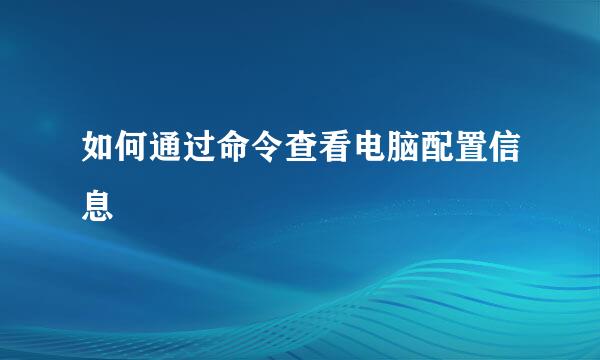 如何通过命令查看电脑配置信息